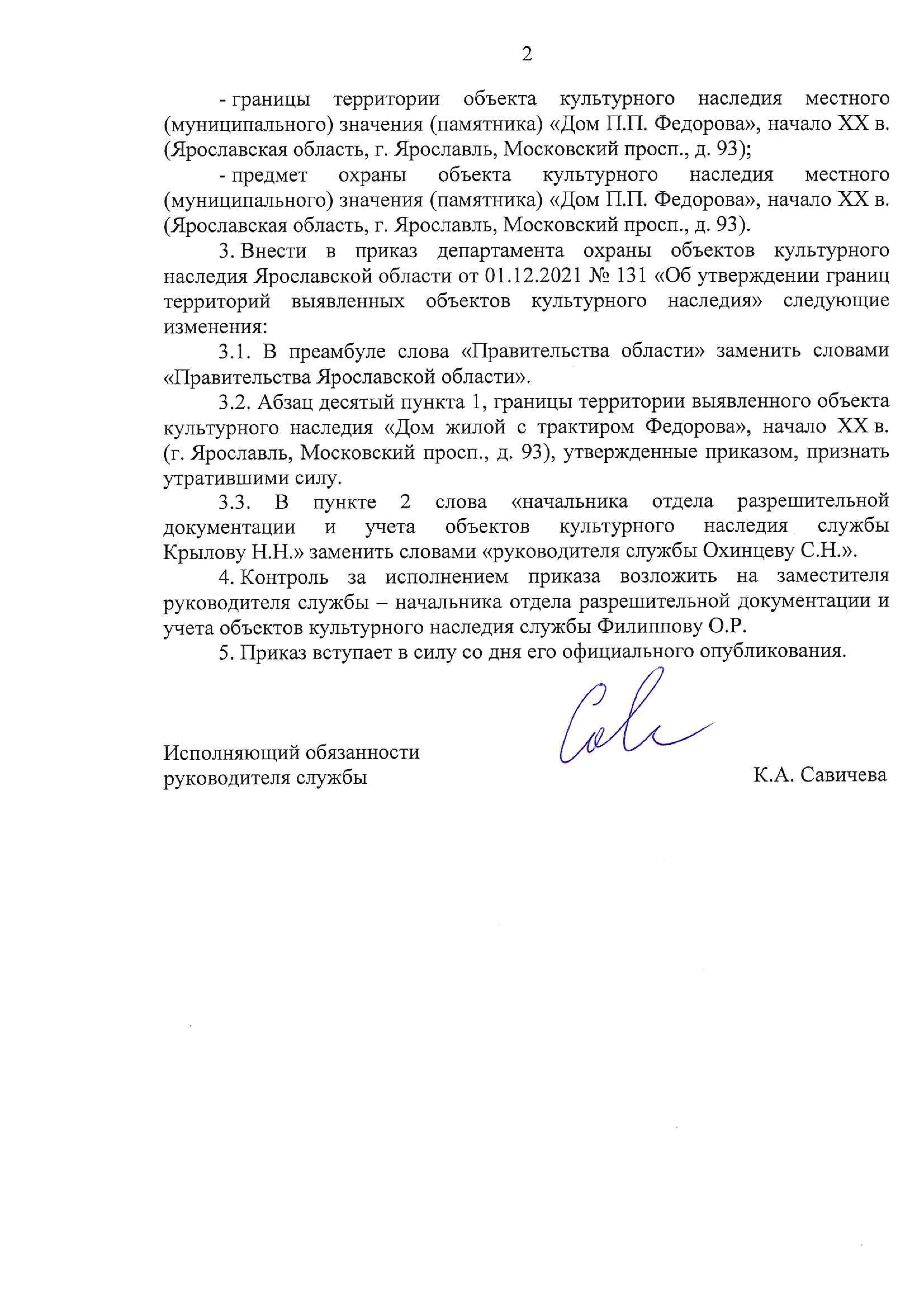 2

- границы территории объекта культурного наследия местного (муниципального) значения (памятника) «Дом П.П. Федорова», начало XX в. (Ярославская область, г. Ярославль, Московский просп., д. 93);

- предмет охраны объекта культурного наследия местного (муниципального) значения (памятника) «Дом П.П. Федорова», начало XX в. (Ярославская область, г. Ярославль, Московский просп., д. 93).

3. Внести в приказ департамента охраны объектов культурного наследия Ярославской области от 01.12.2021 № 131 «Об утверждении границ территорий выявленных объектов культурного наследия» следующие изменения:

3.1. В преамбуле слова «Правительства области» заменить словами «Правительства Ярославской области».

3.2. Абзац десятый пункта 1, границы территории выявленного объекта культурного наследия «Дом жилой с трактиром Федорова», начало XX в. (г. Ярославль, Московский просп., д. 93), утвержденные приказом, признать утратившими силу.

3.3. В пункте 2 слова «начальника отдела разрешительной документации и учета объектов культурного наследия службы Крылову Н.Н.» заменить словами «руководителя службы Охинцеву С.Н.».

4. Контроль за исполнением приказа возложить на заместителя руководителя службы – начальника отдела разрешительной документации и учета объектов культурного наследия службы Филиппову О.Р.

5. Приказ вступает в силу со дня его официального опубликования.

Исполняющий обязанности руководителя службы

К.А. Савичева